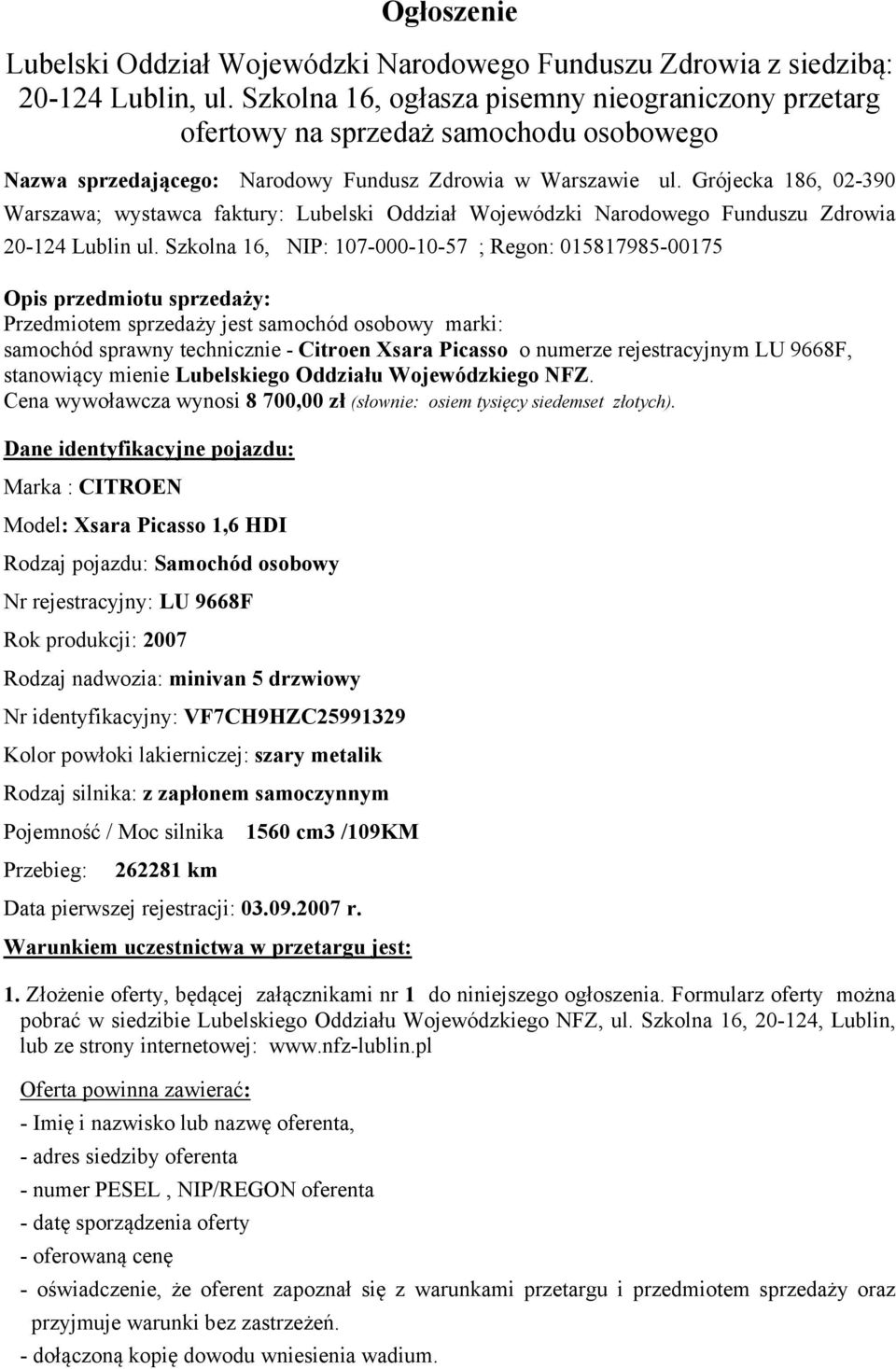 Ogłoszenie

Lubelski Oddział Wojewódzki Narodowego Funduszu Zdrowia z siedzibą: 20-124 Lublin, ul. Szkolna 16, ogłasza pisemny nieograniczony przetarg ofertowy na sprzedaż samochodu osobowego

Nazwa sprzedającego: Narodowy Fundusz Zdrowia w Warszawie ul. Grójecka 186, 02-390 Warszawa; wystawca faktury: Lubelski Oddział Wojewódzki Narodowego Funduszu Zdrowia 20-124 Lublin ul. Szkolna 16, NIP: 107-000-10-57 ; Regon: 015817985-00175

Opis przedmiotu sprzedaży:
Przedmiotem sprzedaży jest samochód osobowy marki:
samochód sprawny technicznie - Citroen Xsara Picasso o numerze rejestracyjnym LU 9668F, stanowiący mienie Lubelskiego Oddziału Wojewódzkiego NFZ.
Cena wywoławcza wynosi 8 700,00 zł (słownie: osiem tysięcy siedemset złotych).

Dane identyfikacyjne pojazdu:

Marka : CITROEN

Model: Xsara Picasso 1,6 HDI

Rodzaj pojazdu: Samochód osobowy

Nr rejestracyjny: LU 9668F

Rok produkcji: 2007

Rodzaj nadwozia: minivan 5 drzwiowy

Nr identyfikacyjny: VF7CH9HZC25991329

Kolor powłoki lakierniczej: szary metalik

Rodzaj silnika: z zapłonem samoczynnym

Pojemność / Moc silnika 1560 cm3 /109KM

Przebieg: 262281 km

Data pierwszej rejestracji: 03.09.2007 r.

Warunkiem uczestnictwa w przetargu jest:

1. Złożenie oferty, będącej załącznikami nr 1 do niniejszego ogłoszenia. Formularz oferty można pobrać w siedzibie Lubelskiego Oddziału Wojewódzkiego NFZ, ul. Szkolna 16, 20-124, Lublin, lub ze strony internetowej: www.nfz-lublin.pl

Oferta powinna zawierać:

- Imię i nazwisko lub nazwę oferenta,

- adres siedziby oferenta

- numer PESEL , NIP/REGON oferenta

- datę sporządzenia oferty

- oferowaną cenę

- oświadczenie, że oferent zapoznał się z warunkami przetargu i przedmiotem sprzedaży oraz przyjmuje warunki bez zastrzeżeń.

- dołączoną kopię dowodu wniesienia wadium.